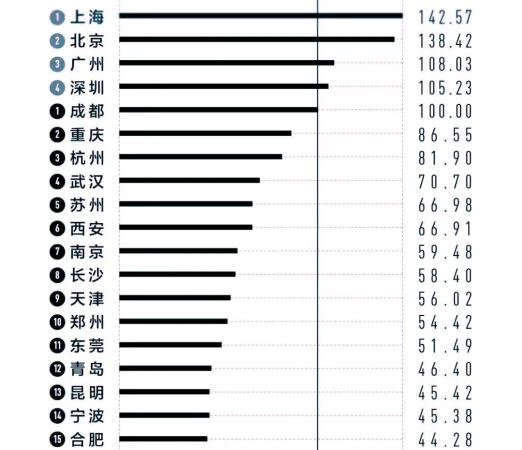 1 上海 142.57
2 北京 138.42
3 广州 108.03
4 深圳 105.23
1 成都 100.00
2 重庆 86.55
3 杭州 81.90
4 武汉 70.70
5 苏州 66.98
6 西安 66.91
7 南京 59.48
8 长沙 58.40
9 天津 56.02
10 郑州 54.42
11 东莞 51.49
12 青岛 46.40
13 昆明 45.42
14 宁波 45.38
15 合肥 44.28